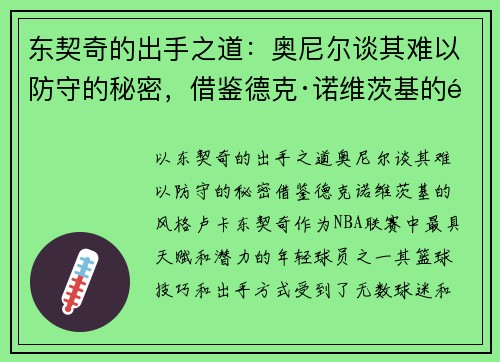 东契奇的出手之道：奥尼尔谈其难以防守的秘密，借鉴德克·诺维茨基的é

以东契奇的出手之道奥尼尔谈其难以防守的秘密借鉴德克诺维茨基的风格卢卡东契奇作为NBA联赛中最具天赋和潜力的年轻球员之一其篮球技巧和出手方式受到了无数球迷和